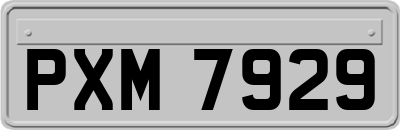 PXM 7929